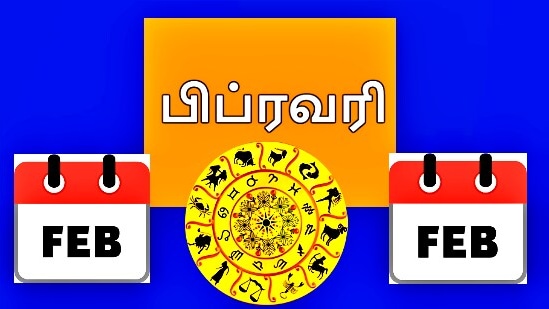 பிப்ரவரி

FEB

FEB